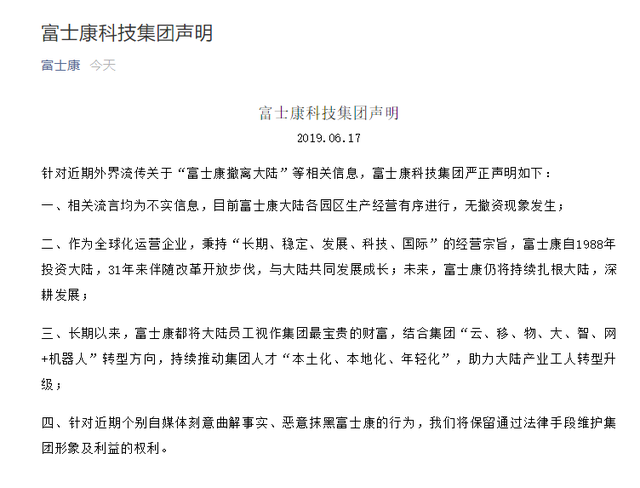 富士康科技集团声明

富士康 今天

富士康科技集团声明

2019.06.17

针对近期外界流传关于“富士康撤离大陆”等相关信息，富士康科技集团严正声明如下：

一、相关流言均为不实信息，目前富士康大陆各园区生产经营有序进行，无撤资现象发生；

二、作为全球化运营企业，秉持“长期、稳定、发展、科技、国际”的经营宗旨，富士康自1988年投资大陆，31年来伴随改革开放步伐，与大陆共同发展成长；未来，富士康仍将持续扎根大陆，深耕发展；

三、长期以来，富士康都将大陆员工视作集团最宝贵的财富，结合集团“云、移、物、大、智、网+机器人”转型方向，持续推动集团人才“本土化、本地化、年轻化”，助力大陆产业工人转型升级；

四、针对近期个别自媒体刻意曲解事实、恶意抹黑富士康的行为，我们将保留通过法律手段维护集团形象及利益的权利。